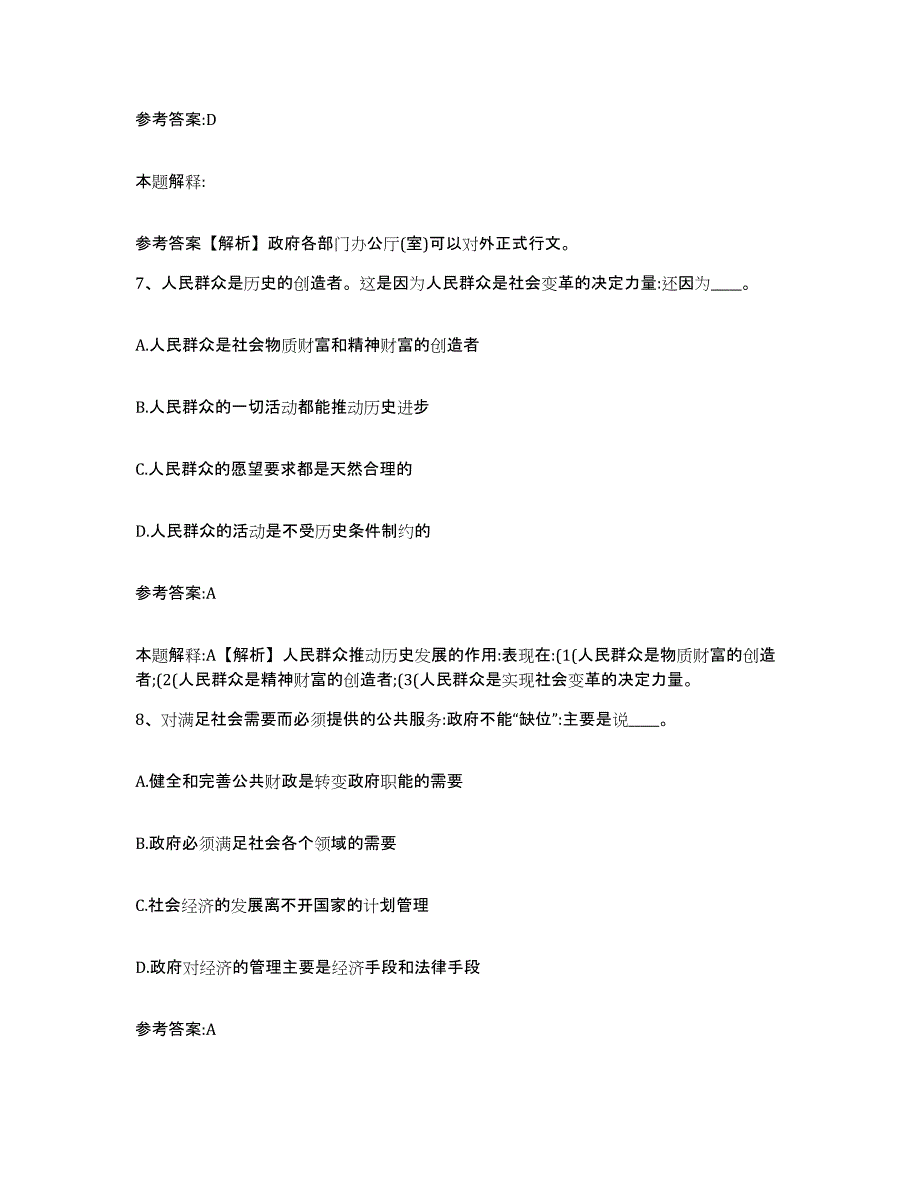 参考答案:D

本题解释:

参考答案【解析】政府各部门办公厅(室)可以对外正式行文。

7、人民群众是历史的创造者。这是因为人民群众是社会变革的决定力量:还因为____。

A.人民群众是社会物质财富和精神财富的创造者

B.人民群众的一切活动都能推动历史进步

C.人民群众的愿望要求都是天然合理的

D.人民群众的活动是不受历史条件制约的

参考答案:A

本题解释:A【解析】人民群众推动历史发展的作用:表现在:(1(人民群众是物质财富的创造者;(2(人民群众是精神财富的创造者;(3(人民群众是实现社会变革的决定力量。

8、对满足社会需要而必须提供的公共服务:政府不能“缺位”:主要是说____。

A.健全和完善公共财政是转变政府职能的需要

B.政府必须满足社会各个领域的需要

C.社会经济的发展离不开国家的计划管理

D.政府对经济的管理主要是经济手段和法律手段

参考答案:A